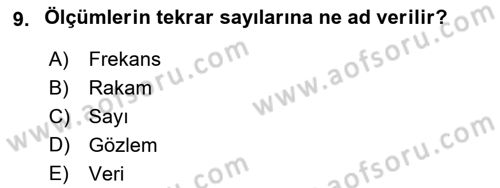 9. Ölçümlerin tekrar sayılarına ne ad verilir?

A) Frekans
B) Rakam
C) Sayı
D) Gözlem
E) Veri

www.aofsoru.com
www.aofsoru.com
www.aofsoru.com
www.aofsoru.com